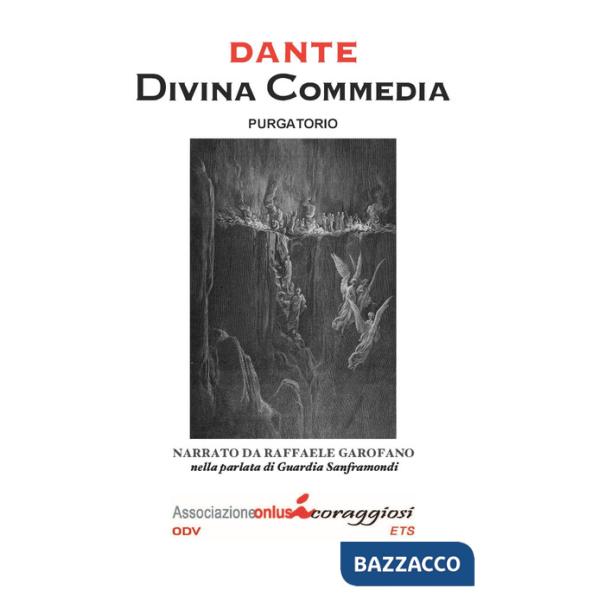 DANTE
DIVINA COMMEDIA
PURGATORIO

NARRATO DA RAFFAELE GAROFANO
nella parlata di Guardia Sanframondi

Associazione onlus i coraggiosi
ODV
ETS

BAZZACCO